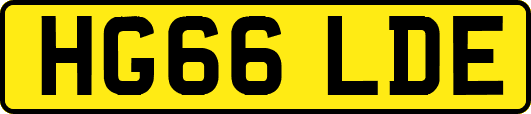 HG66 LDE